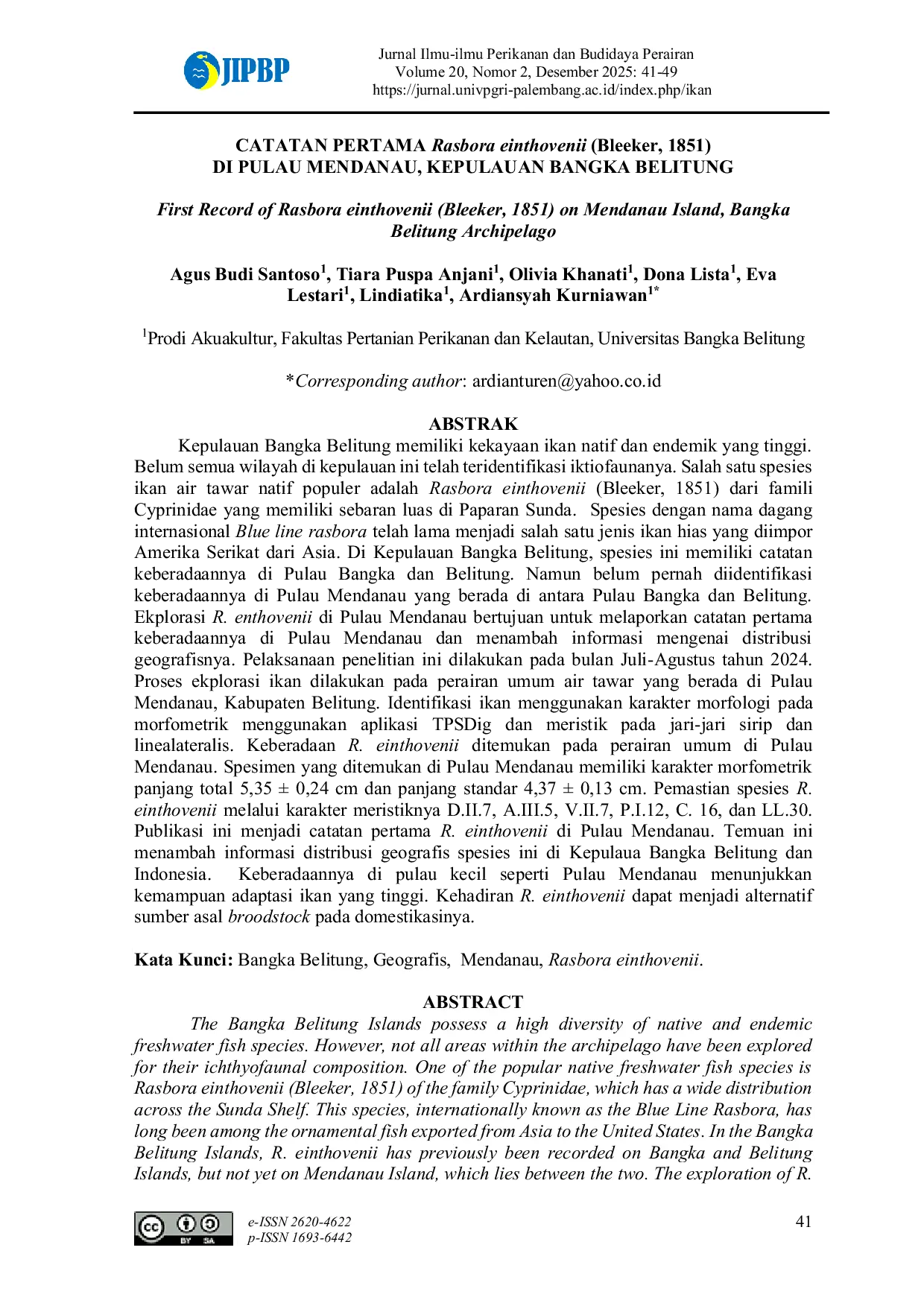 JIPBP

Jurnal Ilmu-ilmu Perikanan dan Budidaya Perairan
Volume 20, Nomor 2, Desember 2025: 41-49
https://jurnal.univpgri-palembang.ac.id/index.php/ikan

CATATAN PERTAMA Rasbora einthovenii (Bleeker, 1851)
DI PULAU MENDANAU, KEPULAUAN BANGKA BELITUNG

First Record of Rasbora einthovenii (Bleeker, 1851) on Mendanau Island, Bangka Belitung Archipelago

Agus Budi Santoso$^{1}$, Tiara Puspa Anjani$^{1}$, Olivia Khanati$^{1}$, Dona Lista$^{1}$, Eva Lestari$^{1}$, Lindiatika$^{1}$, Ardiansyah Kurniawan$^{1*}$

$^{1}$Prodi Akuakultur, Fakultas Pertanian Perikanan dan Kelautan, Universitas Bangka Belitung

*Corresponding author: ardianturen@yahoo.co.id

ABSTRAK

Kepulauan Bangka Belitung memiliki kekayaan ikan natif dan endemik yang tinggi. Belum semua wilayah di kepulauan ini telah teridentifikasi iktiofaunanya. Salah satu spesies ikan air tawar natif populer adalah Rasbora einthovenii (Bleeker, 1851) dari famili Cyprinidae yang memiliki sebaran luas di Paparan Sunda. Spesies dengan nama dagang internasional Blue line rasbora telah lama menjadi salah satu jenis ikan hias yang diimpor Amerika Serikat dari Asia. Di Kepulauan Bangka Belitung, spesies ini memiliki catatan keberadaannya di Pulau Bangka dan Belitung. Namun belum pernah diidentifikasi keberadaannya di Pulau Mendanau yang berada di antara Pulau Bangka dan Belitung. Ekplorasi R. enthovenii di Pulau Mendanau bertujuan untuk melaporkan catatan pertama keberadaannya di Pulau Mendanau dan menambah informasi mengenai distribusi geografisnya. Pelaksanaan penelitian ini dilakukan pada bulan Juli-Agustus tahun 2024. Proses ekplorasi ikan dilakukan pada perairan umum air tawar yang berada di Pulau Mendanau, Kabupaten Belitung. Identifikasi ikan menggunakan karakter morfologi pada morfometrik menggunakan aplikasi TPSDig dan meristik pada jari-jari sirip dan linealateralis. Keberadaan R. einthovenii ditemukan pada perairan umum di Pulau Mendanau. Spesimen yang ditemukan di Pulau Mendanau memiliki karakter morfometrik panjang total 5,35 ± 0,24 cm dan panjang standar 4,37 ± 0,13 cm. Pemastian spesies R. einthovenii melalui karakter meristiknya D.II.7, A.III.5, V.II.7, P.I.12, C. 16, dan LL.30. Publikasi ini menjadi catatan pertama R. einthovenii di Pulau Mendanau. Temuan ini menambah informasi distribusi geografis spesies ini di Kepulaua Bangka Belitung dan Indonesia. Keberadaannya di pulau kecil seperti Pulau Mendanau menunjukkan kemampuan adaptasi ikan yang tinggi. Kehadiran R. einthovenii dapat menjadi alternatif sumber asal broodstock pada domestikasinya.

Kata Kunci: Bangka Belitung, Geografis, Mendanau, Rasbora einthovenii.

ABSTRACT

The Bangka Belitung Islands possess a high diversity of native and endemic freshwater fish species. However, not all areas within the archipelago have been explored for their ichthyofaunal composition. One of the popular native freshwater fish species is Rasbora einthovenii (Bleeker, 1851) of the family Cyprinidae, which has a wide distribution across the Sunda Shelf. This species, internationally known as the Blue Line Rasbora, has long been among the ornamental fish exported from Asia to the United States. In the Bangka Belitung Islands, R. einthovenii has previously been recorded on Bangka and Belitung Islands, but not yet on Mendanau Island, which lies between the two. The exploration of R.

e-ISSN 2620-4622
p-ISSN 1693-6442

41